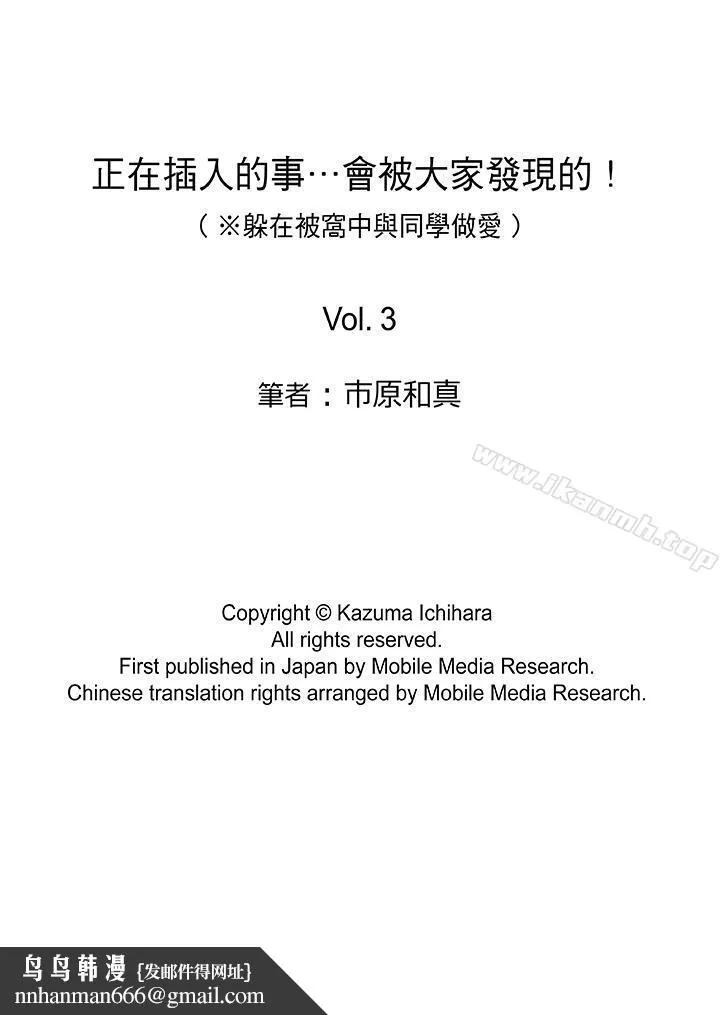 正在插入的事…會被大家發現的！
（※躲在被窩中與同學做愛）

Vol. 3

筆者：市原和真

www.jkanmh.top

Copyright © Kazuma Ichihara
All rights reserved.
First published in Japan by Mobile Media Research.
Chinese translation rights arranged by Mobile Media Research.

鸟鸟韩漫 {发邮件得网址}
nnhanman666@gmail.com